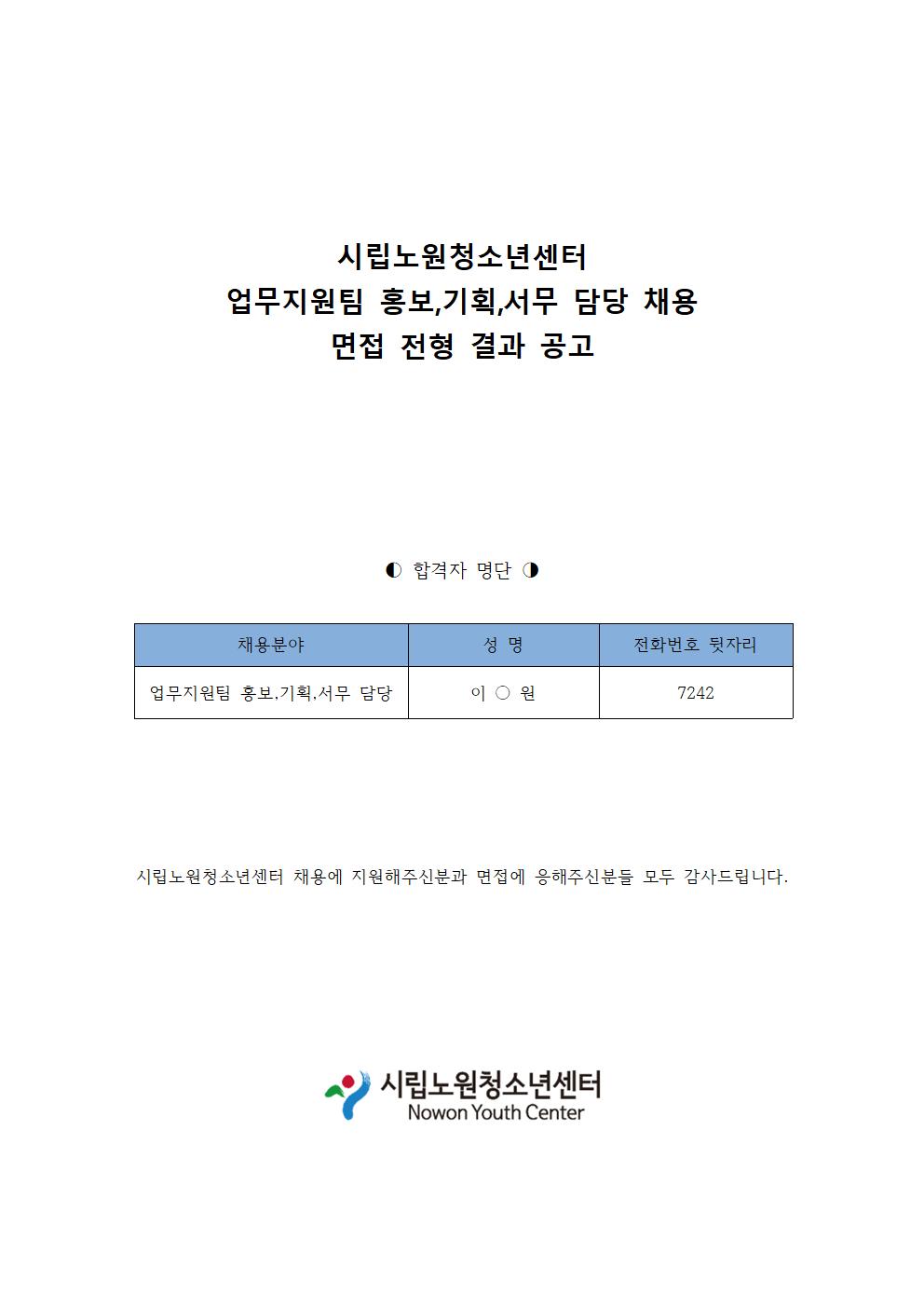 시립노원청소년센터
업무지원팀 홍보,기획,서무 담당 채용
면접 전형 결과 공고

◐ 합격자 명단 ◑

| 채용분야 | 성 명 | 전화번호 뒷자리 |
|---|---|---|
| 업무지원팀 홍보,기획,서무 담당 | 이 ○ 원 | 7242 |

시립노원청소년센터 채용에 지원해주신분과 면접에 응해주신분들 모두 감사드립니다.

시립노원청소년센터
Nowon Youth Center